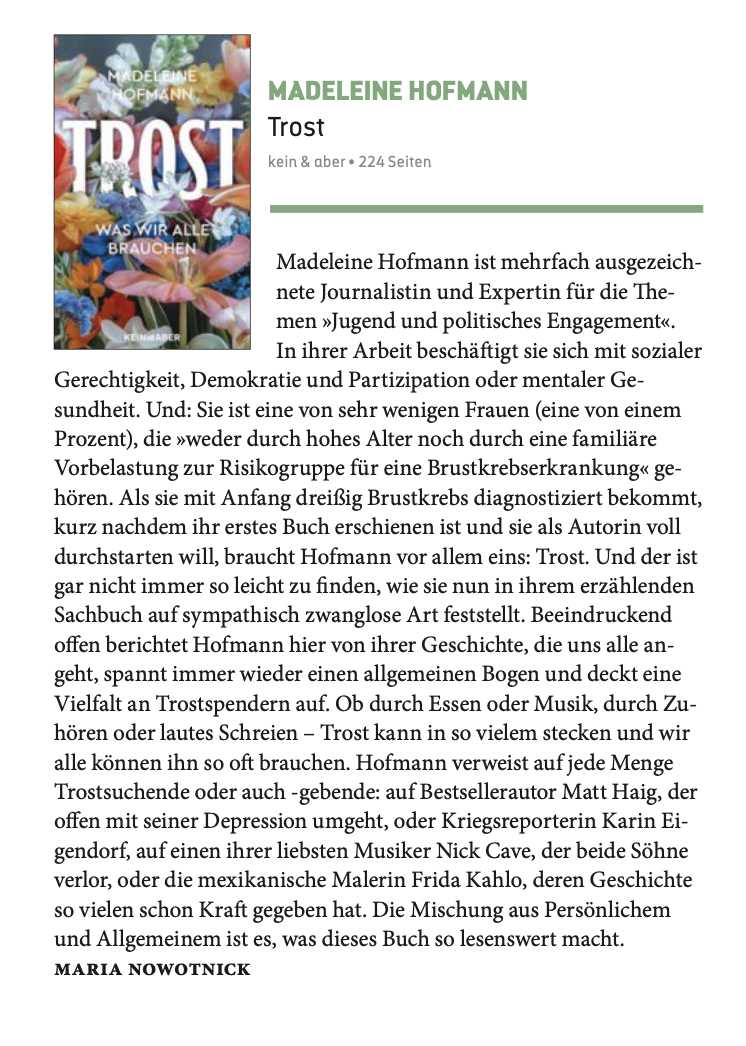 MADELEINE HOFMANN
TROST
WAS WIR ALLE BRAUCHEN
KEIN & ABER

MADELEINE HOFMANN
Trost
kein & aber • 224 Seiten

Madeleine Hofmann ist mehrfach ausgezeichnete Journalistin und Expertin für die Themen »Jugend und politisches Engagement«. In ihrer Arbeit beschäftigt sie sich mit sozialer Gerechtigkeit, Demokratie und Partizipation oder mentaler Gesundheit. Und: Sie ist eine von sehr wenigen Frauen (eine von einem Prozent), die »weder durch hohes Alter noch durch eine familiäre Vorbelastung zur Risikogruppe für eine Brustkrebserkrankung« gehören. Als sie mit Anfang dreißig Brustkrebs diagnostiziert bekommt, kurz nachdem ihr erstes Buch erschienen ist und sie als Autorin voll durchstarten will, braucht Hofmann vor allem eins: Trost. Und der ist gar nicht immer so leicht zu finden, wie sie nun in ihrem erzählenden Sachbuch auf sympathisch zwanglose Art feststellt. Beeindruckend offen berichtet Hofmann hier von ihrer Geschichte, die uns alle angeht, spannt immer wieder einen allgemeinen Bogen und deckt eine Vielfalt an Trostspendern auf. Ob durch Essen oder Musik, durch Zuhören oder lautes Schreien – Trost kann in so vielem stecken und wir alle können ihn so oft brauchen. Hofmann verweist auf jede Menge Trostsuchende oder auch -gebende: auf Bestsellerautor Matt Haig, der offen mit seiner Depression umgeht, oder Kriegsreporterin Karin Eigendorf, auf einen ihrer liebsten Musiker Nick Cave, der beide Söhne verlor, oder die mexikanische Malerin Frida Kahlo, deren Geschichte so vielen schon Kraft gegeben hat. Die Mischung aus Persönlichem und Allgemeinem ist es, was dieses Buch so lesenswert macht.
MARIA NOWOTNICK